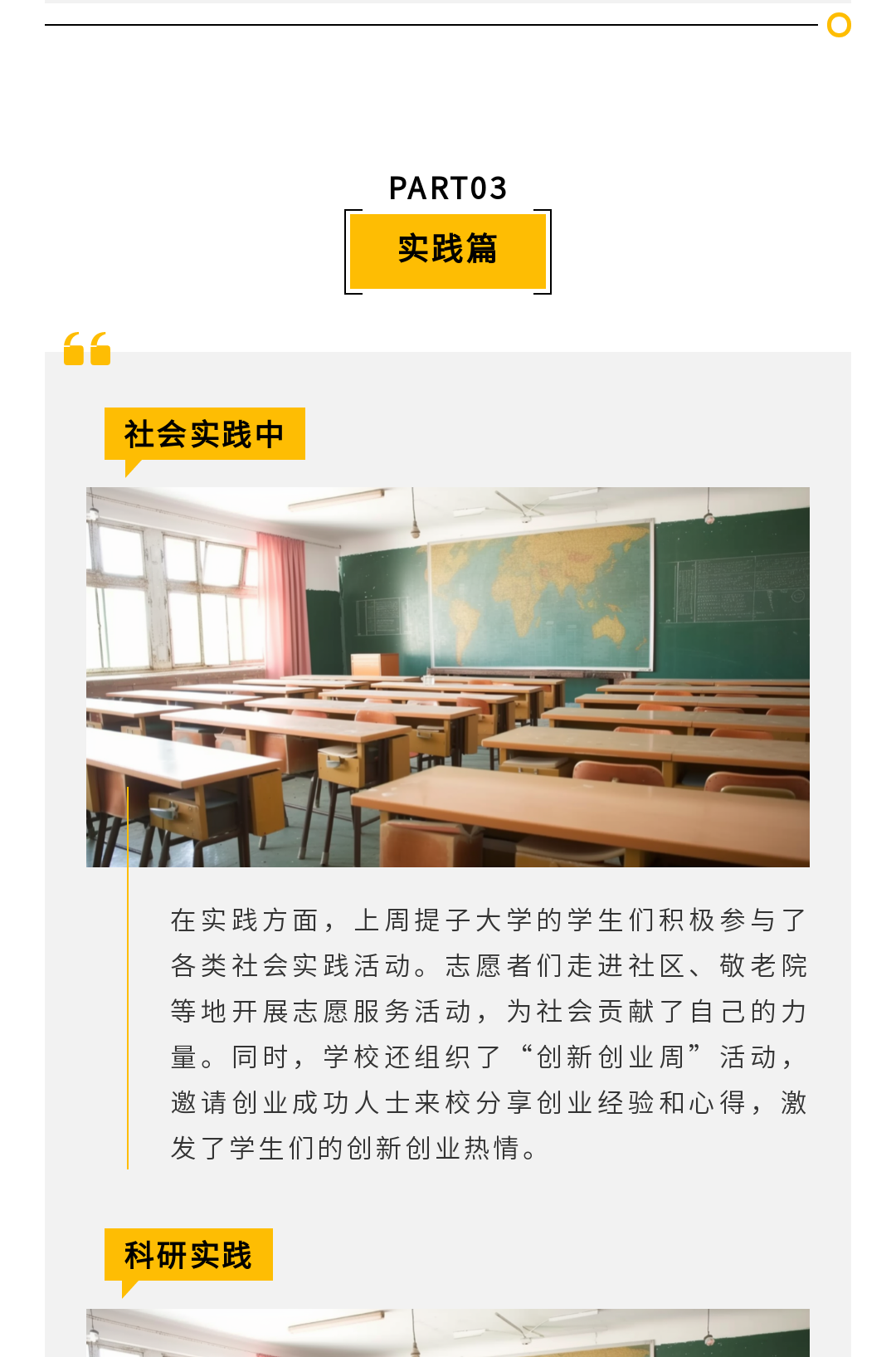 PART03

实践篇

社会实践中

在实践方面，上周提子大学的学生们积极参与了各类社会实践活动。志愿者们走进社区、敬老院等地开展志愿服务活动，为社会贡献了自己的力量。同时，学校还组织了“创新创业周”活动，邀请创业成功人士来校分享创业经验和心得，激发了学生们的创新创业热情。

科研实践